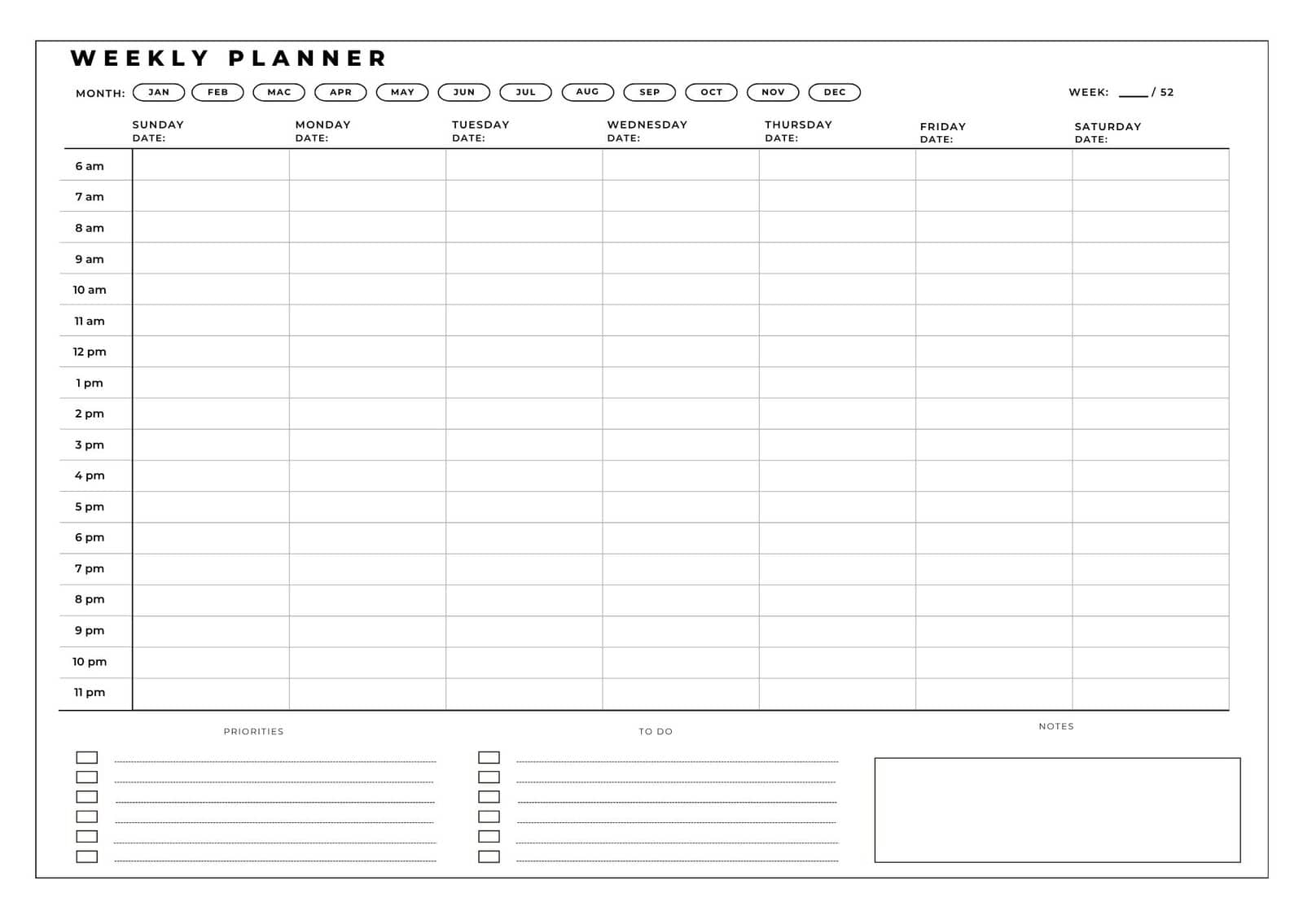 WEEKLY PLANNER

MONTH: JAN FEB MAC APR MAY JUN JUL AUG SEP OCT NOV DEC

WEEK: ____ / 52

| | SUNDAY DATE: | MONDAY DATE: | TUESDAY DATE: | WEDNESDAY DATE: | THURSDAY DATE: | FRIDAY DATE: | SATURDAY DATE: |
|---|---|---|---|---|---|---|---|
| 6 am | | | | | | | |
| 7 am | | | | | | | |
| 8 am | | | | | | | |
| 9 am | | | | | | | |
| 10 am | | | | | | | |
| 11 am | | | | | | | |
| 12 pm | | | | | | | |
| 1 pm | | | | | | | |
| 2 pm | | | | | | | |
| 3 pm | | | | | | | |
| 4 pm | | | | | | | |
| 5 pm | | | | | | | |
| 6 pm | | | | | | | |
| 7 pm | | | | | | | |
| 8 pm | | | | | | | |
| 9 pm | | | | | | | |
| 10 pm | | | | | | | |
| 11 pm | | | | | | | |

PRIORITIES

TO DO

NOTES